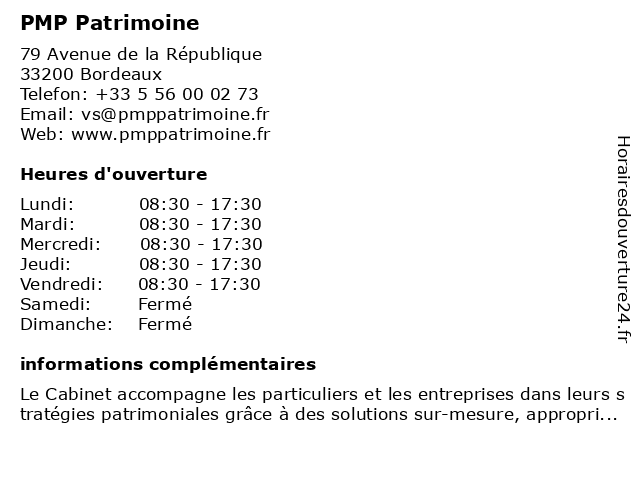 PMP Patrimoine

79 Avenue de la République
33200 Bordeaux
Telefon: +33 5 56 00 02 73
Email: vs@pmppatrimoine.fr
Web: www.pmppatrimoine.fr

Heures d'ouverture

| Lundi: | 08:30 - 17:30 |
|---|---|
| Mardi: | 08:30 - 17:30 |
| Mercredi: | 08:30 - 17:30 |
| Jeudi: | 08:30 - 17:30 |
| Vendredi: | 08:30 - 17:30 |
| Samedi: | Fermé |
| Dimanche: | Fermé |

informations complémentaires

Le Cabinet accompagne les particuliers et les entreprises dans leurs stratégies patrimoniales grâce à des solutions sur-mesure, appropri...

Horairesdouverture24.fr